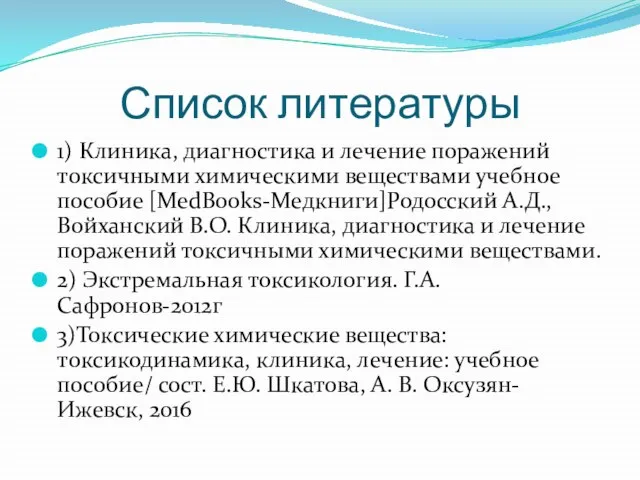 Список литературы

1) Клиника, диагностика и лечение поражений токсичными химическими веществами учебное пособие [MedBooks-Медкниги]Родосский А.Д., Войханский В.О. Клиника, диагностика и лечение поражений токсичными химическими веществами.

2) Экстремальная токсикология. Г.А. Сафронов-2012г

3)Токсические химические вещества: токсикодинамика, клиника, лечение: учебное пособие/ сост. Е.Ю. Шкатова, А. В. Оксузян-Ижевск, 2016